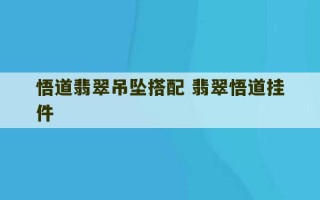 悟道翡翠吊坠搭配 翡翠悟道挂件